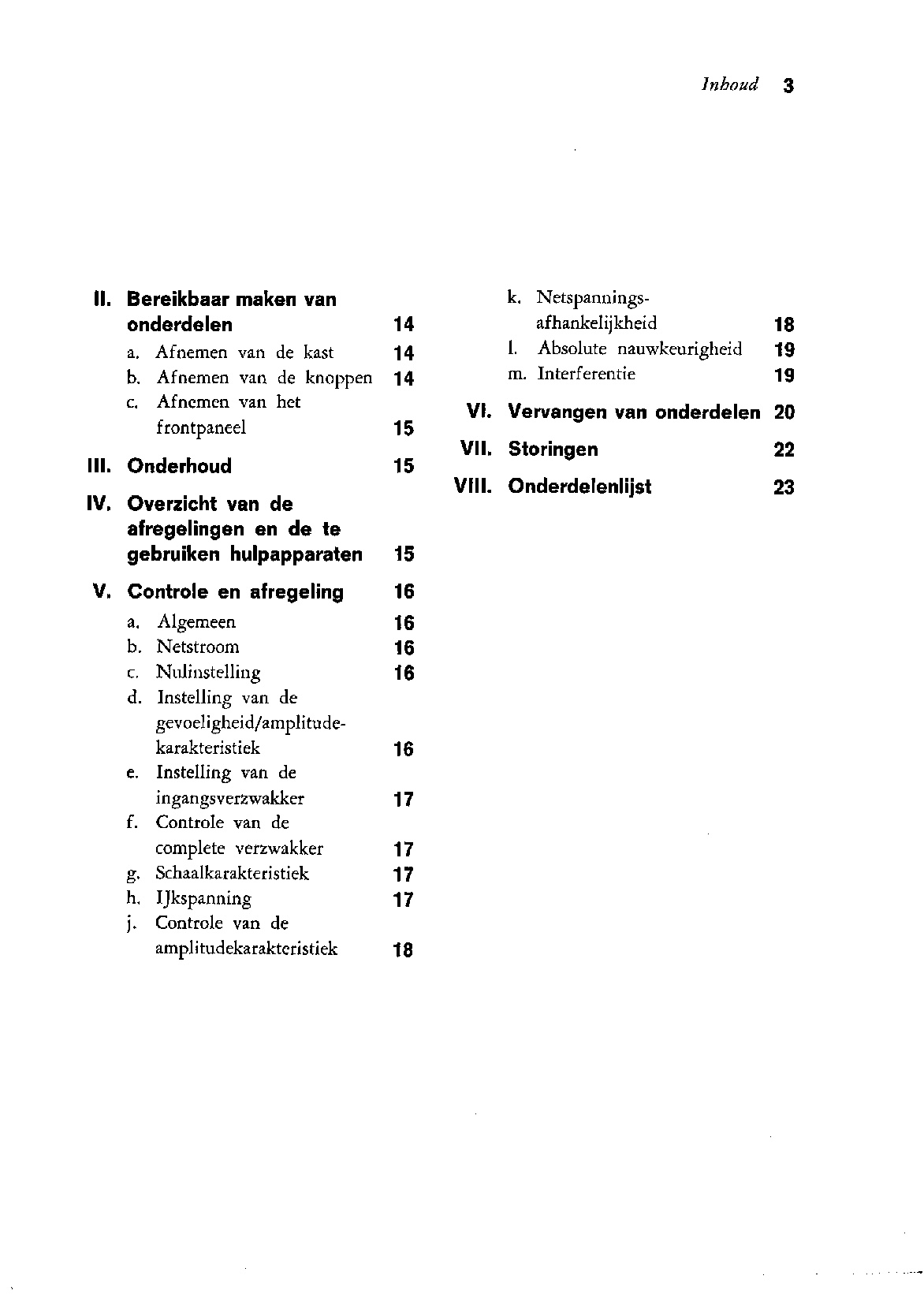 Inhoud 3

II. Bereikbaar maken van onderdelen 14
a. Afnemen van de kast 14
b. Afnemen van de knoppen 14
c. Afnemen van het frontpaneel 15

III. Onderhoud 15

IV. Overzicht van de afregelingen en de te gebruiken hulpapparaten 15

V. Controle en afregeling 16
a. Algemeen 16
b. Netstroom 16
c. Nulinstelling 16
d. Instelling van de gevoeligheid/amplitudekarakteristiek 16
e. Instelling van de ingangsverzwakker 17
f. Controle van de complete verzwakker 17
g. Schaalkarakteristiek 17
h. IJkspanning 17
j. Controle van de amplitudekarakteristiek 18
k. Netspanningsafhankelijkheid 18
l. Absolute nauwkeurigheid 19
m. Interferentie 19

VI. Vervangen van onderdelen 20

VII. Storingen 22

VIII. Onderdelenlijst 23